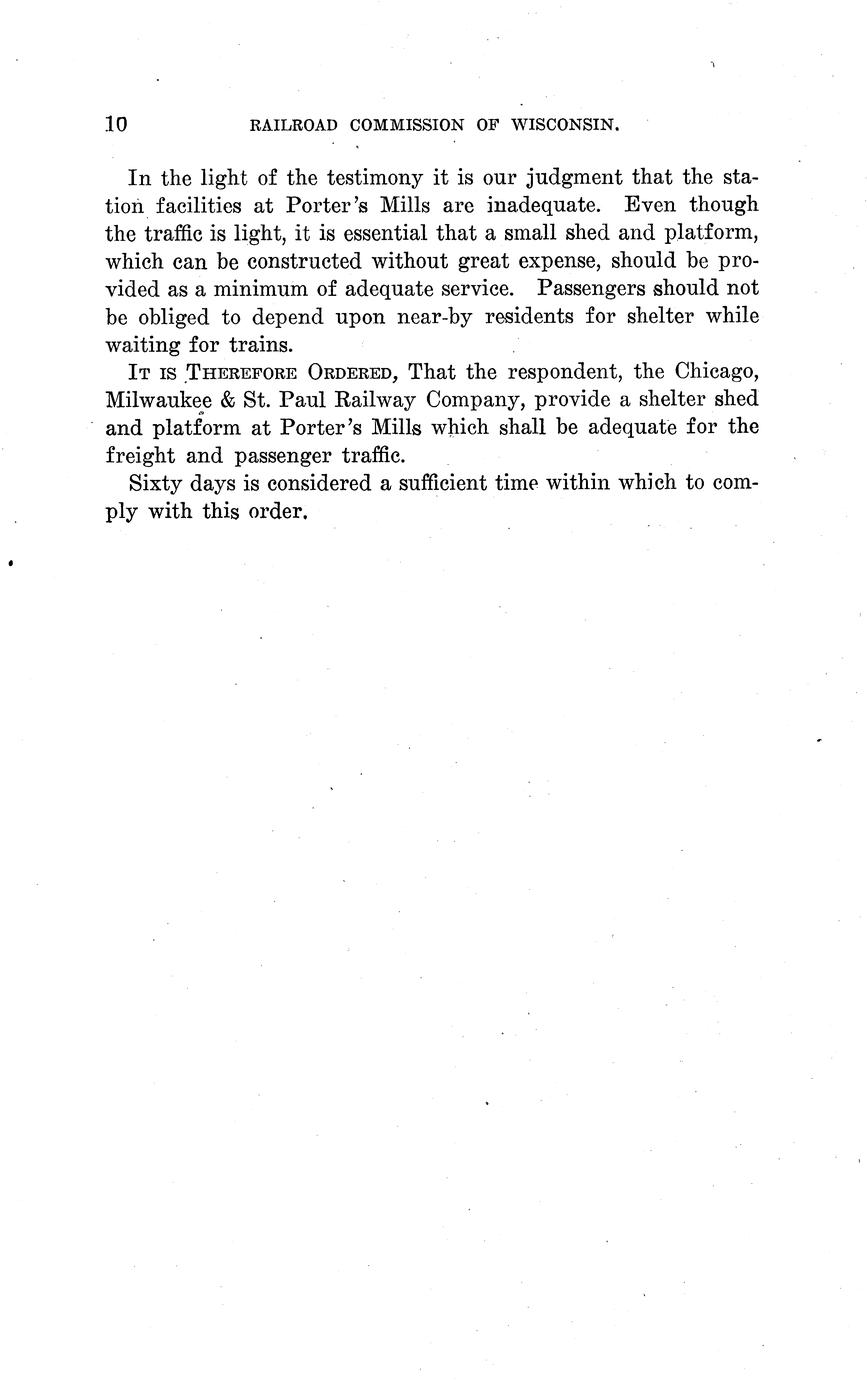 10 RAILROAD COMMISSION OF WISCONSIN.

In the light of the testimony it is our judgment that the station facilities at Porter's Mills are inadequate. Even though the traffic is light, it is essential that a small shed and platform, which can be constructed without great expense, should be provided as a minimum of adequate service. Passengers should not be obliged to depend upon near-by residents for shelter while waiting for trains.

IT IS THEREFORE ORDERED, That the respondent, the Chicago, Milwaukee & St. Paul Railway Company, provide a shelter shed and platform at Porter's Mills which shall be adequate for the freight and passenger traffic.

Sixty days is considered a sufficient time within which to comply with this order.